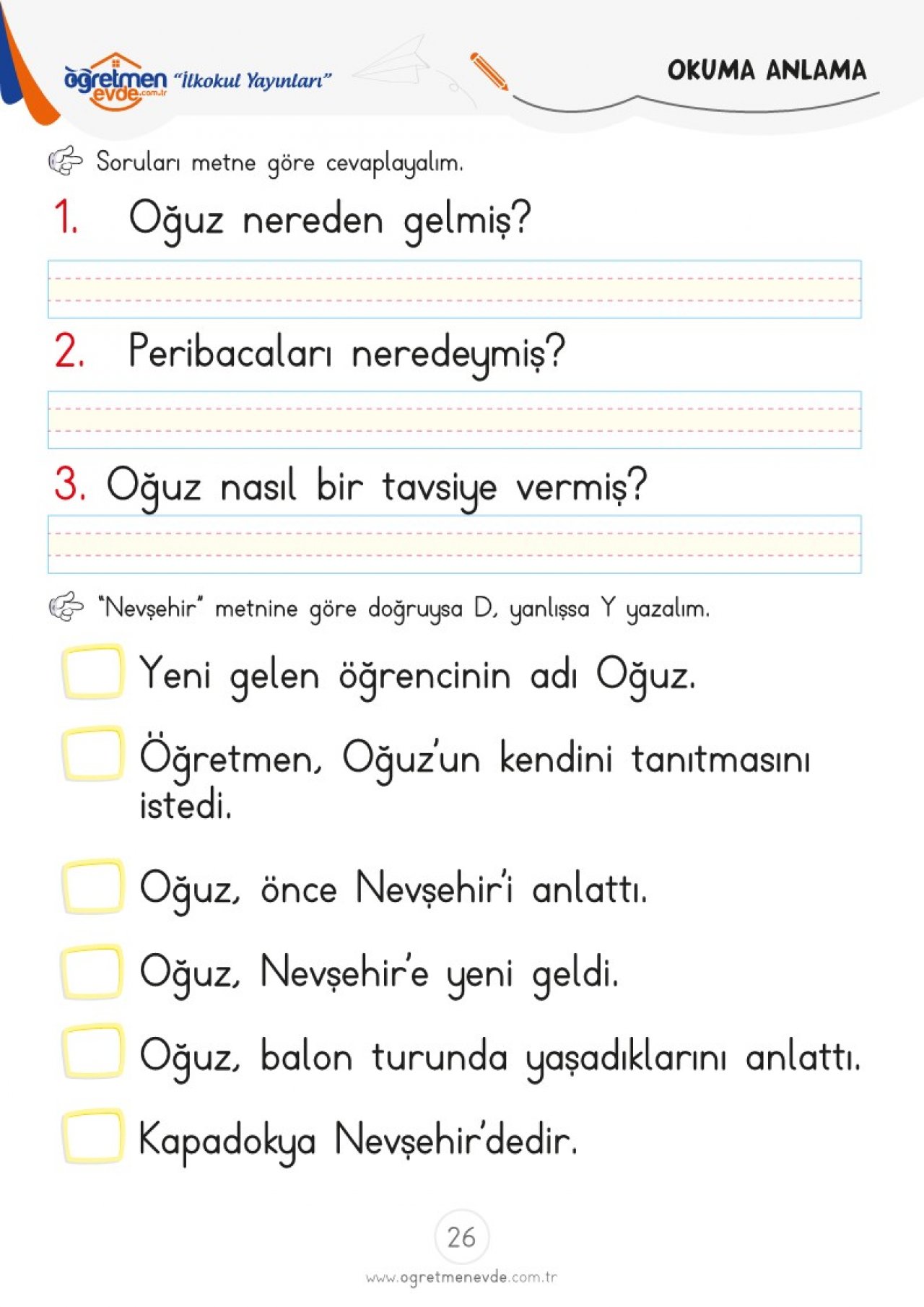 öğretmen evde.com.tr "İlkokul Yayınları"

OKUMA ANLAMA

Soruları metne göre cevaplayalım.

1. Oğuz nereden gelmiş?

2. Peribacaları neredeymiş?

3. Oğuz nasıl bir tavsiye vermiş?

"Nevşehir" metnine göre doğruysa D, yanlışsa Y yazalım.

Yeni gelen öğrencinin adı Oğuz.

Öğretmen, Oğuz'un kendini tanıtmasını istedi.

Oğuz, önce Nevşehir'i anlattı.

Oğuz, Nevşehir'e yeni geldi.

Oğuz, balon turunda yaşadıklarını anlattı.

Kapadokya Nevşehir'dedir.

26

www.ogretmenevde.com.tr